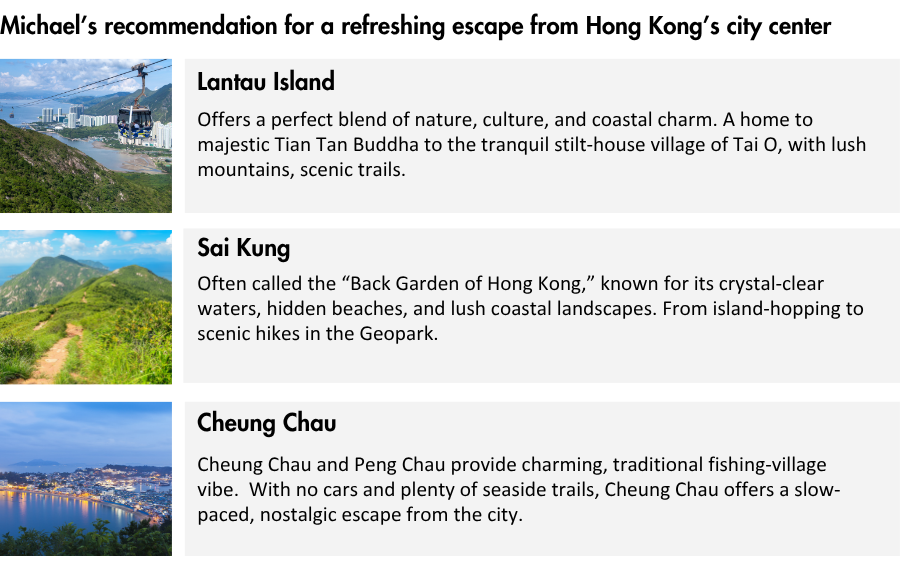 Michael's recommendation for a refreshing escape from Hong Kong's city center

Lantau Island

Offers a perfect blend of nature, culture, and coastal charm. A home to majestic Tian Tan Buddha to the tranquil stilt-house village of Tai O, with lush mountains, scenic trails.

Sai Kung

Often called the "Back Garden of Hong Kong," known for its crystal-clear waters, hidden beaches, and lush coastal landscapes. From island-hopping to scenic hikes in the Geopark.

Cheung Chau

Cheung Chau and Peng Chau provide charming, traditional fishing-village vibe. With no cars and plenty of seaside trails, Cheung Chau offers a slow-paced, nostalgic escape from the city.